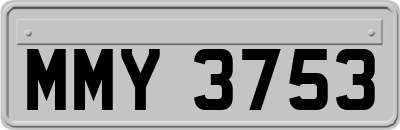 MMY 3753